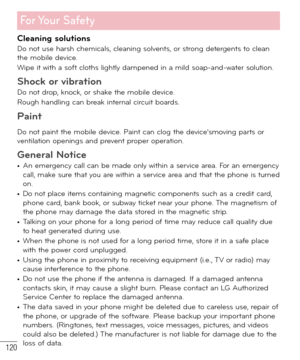 For Your Safety

Cleaning solutions
Do not use harsh chemicals, cleaning solvents, or strong detergents to clean the mobile device.
Wipe it with a soft cloths lightly dampened in a mild soap-and-water solution.

Shock or vibration
Do not drop, knock, or shake the mobile device.
Rough handling can break internal circuit boards.

Paint
Do not paint the mobile device. Paint can clog the device'smoving parts or ventilation openings and prevent proper operation.

General Notice
• An emergency call can be made only within a service area. For an emergency call, make sure that you are within a service area and that the phone is turned on.
• Do not place items containing magnetic components such as a credit card, phone card, bank book, or subway ticket near your phone. The magnetism of the phone may damage the data stored in the magnetic strip.
• Talking on your phone for a long period of time may reduce call quality due to heat generated during use.
• When the phone is not used for a long period time, store it in a safe place with the power cord unplugged.
• Using the phone in proximity to receiving equipment (i.e., TV or radio) may cause interference to the phone.
• Do not use the phone if the antenna is damaged. If a damaged antenna contacts skin, it may cause a slight burn. Please contact an LG Authorized Service Center to replace the damaged antenna.
• The data saved in your phone might be deleted due to careless use, repair of the phone, or upgrade of the software. Please backup your important phone numbers. (Ringtones, text messages, voice messages, pictures, and videos could also be deleted.) The manufacturer is not liable for damage due to the loss of data.

120